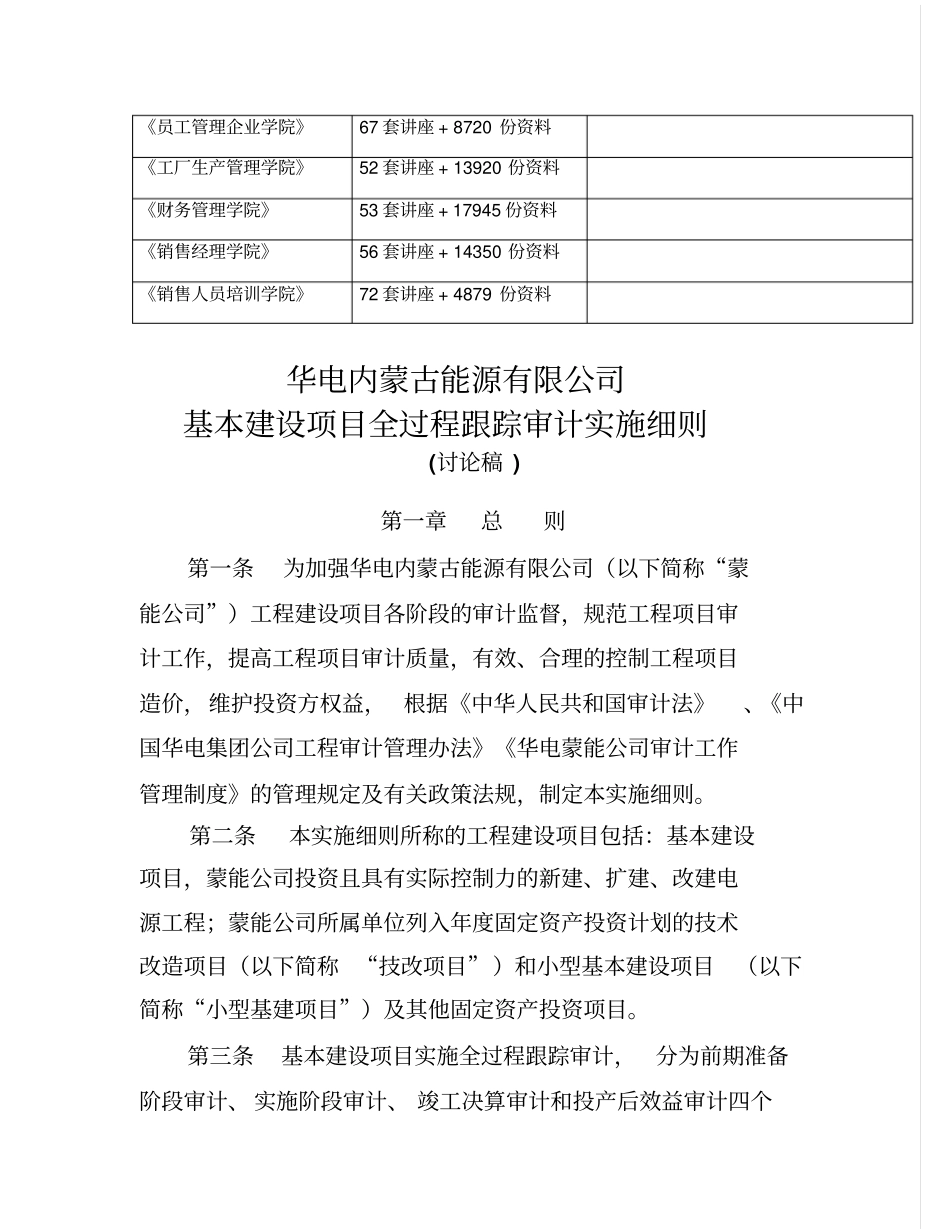 | 《员工管理企业学院》 | 67 套讲座 + 8720 份资料 | |
|---|---|---|
| 《工厂生产管理学院》 | 52 套讲座 + 13920 份资料 | |
| 《财务管理学院》 | 53 套讲座 + 17945 份资料 | |
| 《销售经理学院》 | 56 套讲座 + 14350 份资料 | |
| 《销售人员培训学院》 | 72 套讲座 + 4879 份资料 | |

华电内蒙古能源有限公司
基本建设项目全过程跟踪审计实施细则
(讨论稿 )

第一章 总 则

第一条 为加强华电内蒙古能源有限公司（以下简称“蒙能公司”）工程建设项目各阶段的审计监督，规范工程项目审计工作，提高工程项目审计质量，有效、合理的控制工程项目造价，维护投资方权益， 根据《中华人民共和国审计法》 、《中国华电集团公司工程审计管理办法》《华电蒙能公司审计工作管理制度》的管理规定及有关政策法规，制定本实施细则。

第二条 本实施细则所称的工程建设项目包括：基本建设项目，蒙能公司投资且具有实际控制力的新建、扩建、改建电源工程；蒙能公司所属单位列入年度固定资产投资计划的技术改造项目（以下简称 “技改项目”）和小型基本建设项目 （以下简称“小型基建项目”）及其他固定资产投资项目。

第三条 基本建设项目实施全过程跟踪审计， 分为前期准备阶段审计、实施阶段审计、 竣工决算审计和投产后效益审计四个